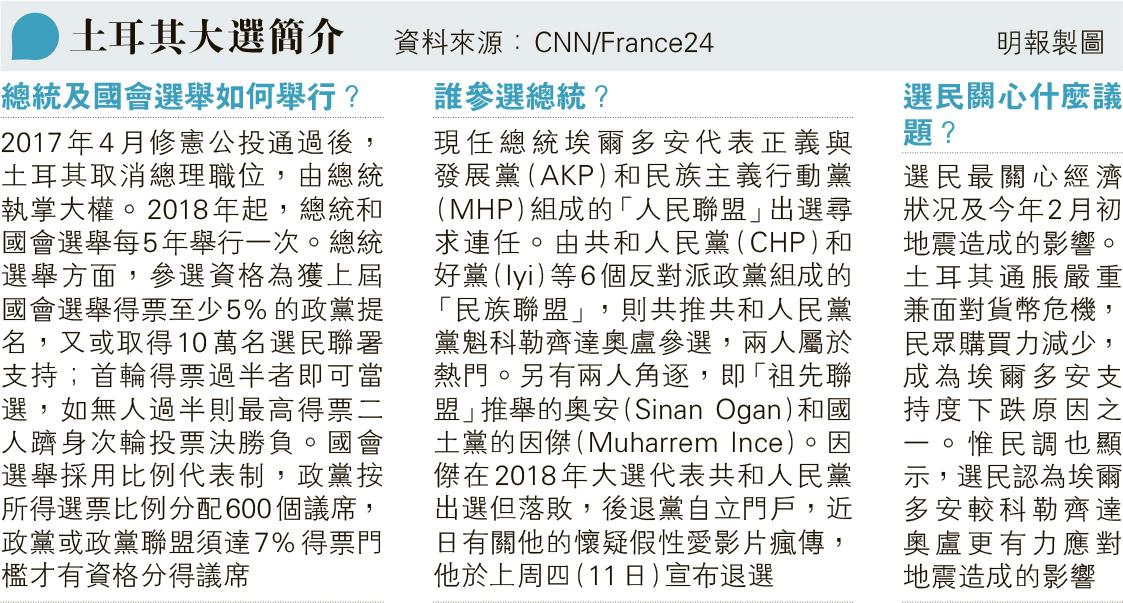 土耳其大選簡介 資料來源：CNN/France24 明報製圖

總統及國會選舉如何舉行？

2017年4月修憲公投通過後，土耳其取消總理職位，由總統執掌大權。2018年起，總統和國會選舉每5年舉行一次。總統選舉方面，參選資格為獲上屆國會選舉得票至少5%的政黨提名，又或取得10萬名選民聯署支持；首輪得票過半者即可當選，如無人過半則最高得票二人躋身次輪投票決勝負。國會選舉採用比例代表制，政黨按所得選票比例分配600個議席，政黨或政黨聯盟須達7%得票門檻才有資格分得議席

誰參選總統？

現任總統埃爾多安代表正義與發展黨（AKP）和民族主義行動黨（MHP）組成的「人民聯盟」出選尋求連任。由共和人民黨（CHP）和好黨（Iyi）等6個反對派政黨組成的「民族聯盟」，則共推共和人民黨黨魁科勒齊達奧盧參選，兩人屬於熱門。另有兩人角逐，即「祖先聯盟」推舉的奧安（Sinan Ogan）和國土黨的因傑（Muharrem Ince）。因傑在2018年大選代表共和人民黨出選但落敗，後退黨自立門戶，近日有關他的懷疑假性愛影片瘋傳，他於上周四（11日）宣布退選

選民關心什麼議題？

選民最關心經濟狀況及今年2月初地震造成的影響。土耳其通脹嚴重兼面對貨幣危機，民眾購買力減少，成為埃爾多安支持度下跌原因之一。惟民調也顯示，選民認為埃爾多安較科勒齊達奧盧更有力應對地震造成的影響